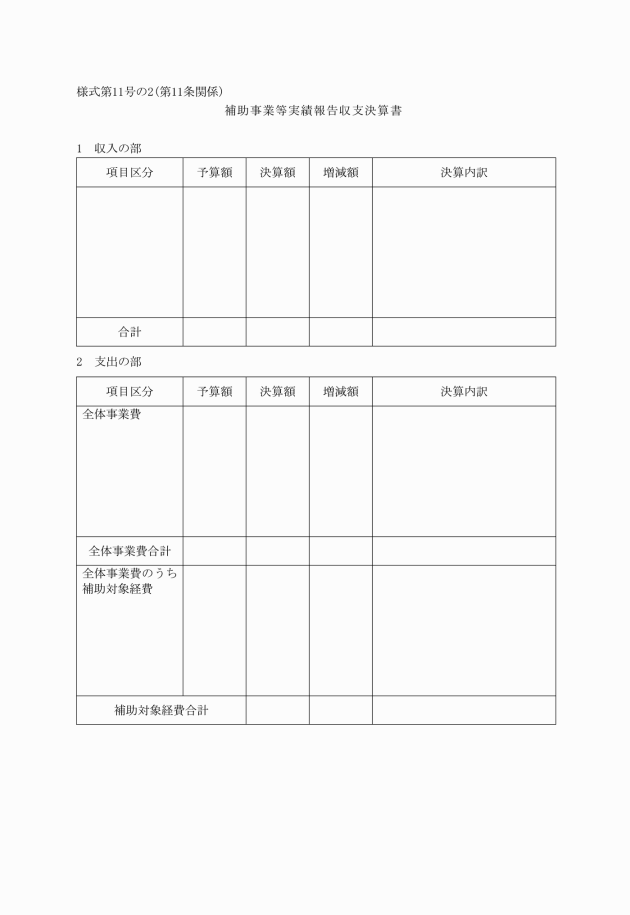 様式第11号の2(第11条関係)

補助事業等実績報告収支決算書

1　収入の部

| 項目区分 | 予算額 | 決算額 | 増減額 | 決算内訳 |
|---|---|---|---|---|
| | | | | |
| 合計 | | | | |

2　支出の部

| 項目区分 | 予算額 | 決算額 | 増減額 | 決算内訳 |
|---|---|---|---|---|
| 全体事業費 | | | | |
| 全体事業費合計 | | | | |
| 全体事業費のうち補助対象経費 | | | | |
| 補助対象経費合計 | | | | |